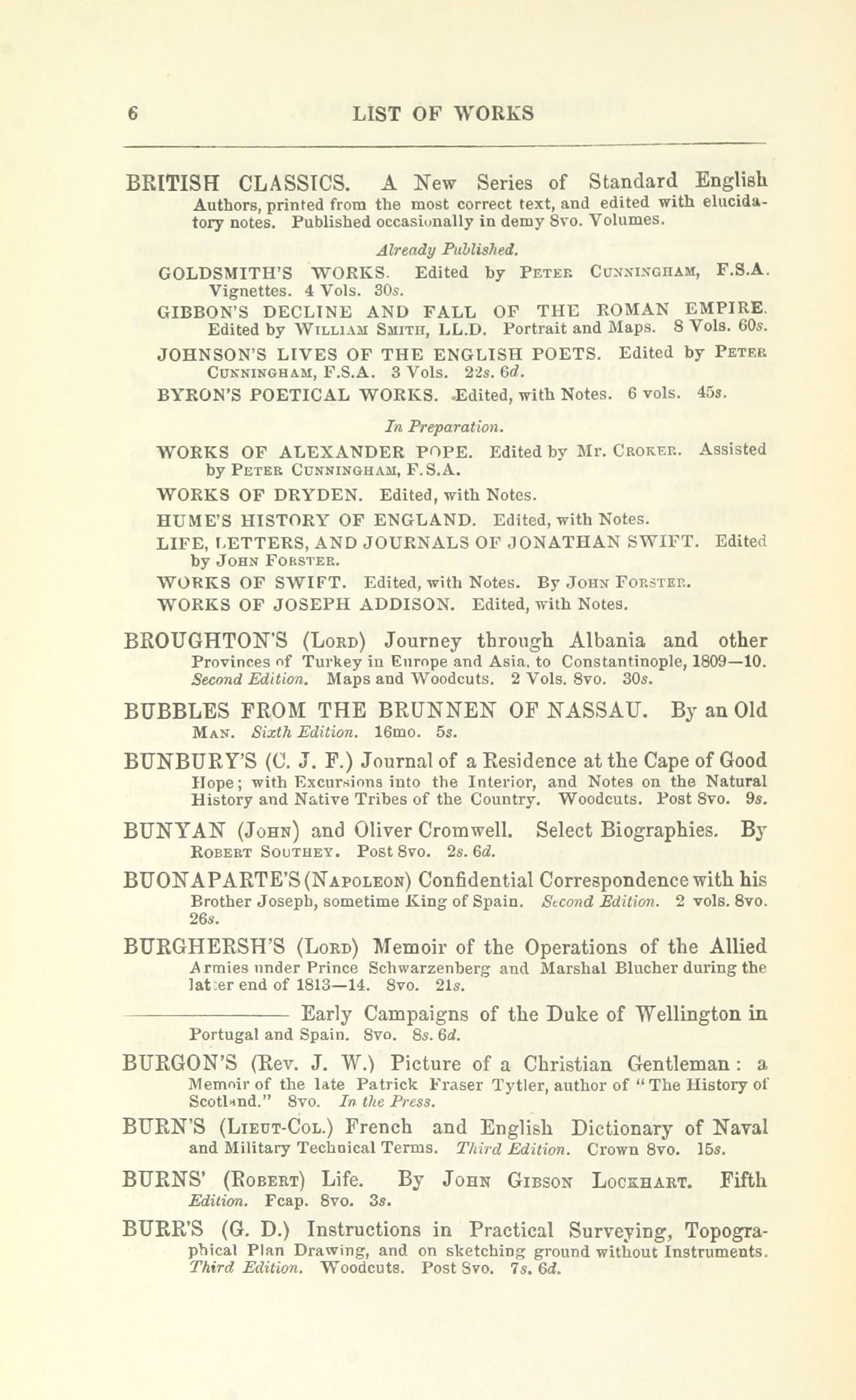 6 LIST OF WORKS

BRITISH CLASSICS. A New Series of Standard English Authors, printed from the most correct text, and edited with elucidatory notes. Published occasionally in demy 8vo. Volumes.

Already Published.

GOLDSMITH'S WORKS. Edited by Peter Cunningham, F.S.A. Vignettes. 4 Vols. 30s.

GIBBON'S DECLINE AND FALL OF THE ROMAN EMPIRE. Edited by William Smith, LL.D. Portrait and Maps. 8 Vols. 60s.

JOHNSON'S LIVES OF THE ENGLISH POETS. Edited by Peter Cunningham, F.S.A. 3 Vols. 22s. 6d.

BYRON'S POETICAL WORKS. Edited, with Notes. 6 vols. 45s.

In Preparation.

WORKS OF ALEXANDER POPE. Edited by Mr. Croker. Assisted by Peter Cunningham, F.S.A.

WORKS OF DRYDEN. Edited, with Notes.

HUME'S HISTORY OF ENGLAND. Edited, with Notes.

LIFE, LETTERS, AND JOURNALS OF JONATHAN SWIFT. Edited by John Forster.

WORKS OF SWIFT. Edited, with Notes. By John Forster.

WORKS OF JOSEPH ADDISON. Edited, with Notes.

BROUGHTON'S (Lord) Journey through Albania and other Provinces of Turkey in Europe and Asia, to Constantinople, 1809—10. Second Edition. Maps and Woodcuts. 2 Vols. 8vo. 30s.

BUBBLES FROM THE BRUNNEN OF NASSAU. By an Old Man. Sixth Edition. 16mo. 5s.

BUNBURY'S (C. J. F.) Journal of a Residence at the Cape of Good Hope; with Excursions into the Interior, and Notes on the Natural History and Native Tribes of the Country. Woodcuts. Post 8vo. 9s.

BUNYAN (John) and Oliver Cromwell. Select Biographies. By Robert Southey. Post 8vo. 2s. 6d.

BUONAPARTE'S (Napoleon) Confidential Correspondence with his Brother Joseph, sometime King of Spain. Second Edition. 2 vols. 8vo. 26s.

BURGHERSH'S (Lord) Memoir of the Operations of the Allied Armies under Prince Schwarzenberg and Marshal Blucher during the latter end of 1813—14. 8vo. 21s.

———— Early Campaigns of the Duke of Wellington in Portugal and Spain. 8vo. 8s. 6d.

BURGON'S (Rev. J. W.) Picture of a Christian Gentleman: a Memoir of the late Patrick Fraser Tytler, author of "The History of Scotland." 8vo. In the Press.

BURN'S (Lieut-Col.) French and English Dictionary of Naval and Military Technical Terms. Third Edition. Crown 8vo. 15s.

BURNS' (Robert) Life. By John Gibson Lockhart. Fifth Edition. Fcap. 8vo. 3s.

BURR'S (G. D.) Instructions in Practical Surveying, Topographical Plan Drawing, and on sketching ground without Instruments. Third Edition. Woodcuts. Post 8vo. 7s. 6d.